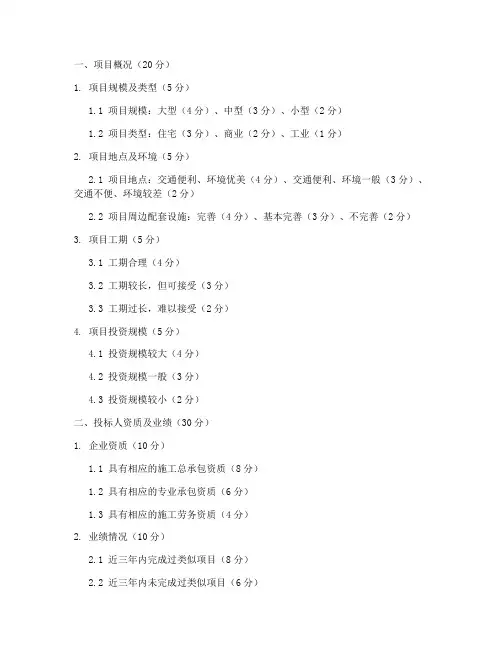 一、项目概况（20 分）

1. 项目规模及类型（5 分）

1.1 项目规模：大型（4 分）、中型（3 分）、小型（2 分）

1.2 项目类型：住宅（3 分）、商业（2 分）、工业（1 分）

2. 项目地点及环境（5 分）

2.1 项目地点：交通便利、环境优美（4 分）、交通便利、环境一般（3 分）、交通不便、环境较差（2 分）

2.2 项目周边配套设施：完善（4 分）、基本完善（3 分）、不完善（2 分）

3. 项目工期（5 分）

3.1 工期合理（4 分）

3.2 工期较长，但可接受（3 分）

3.3 工期过长，难以接受（2 分）

4. 项目投资规模（5 分）

4.1 投资规模较大（4 分）

4.2 投资规模一般（3 分）

4.3 投资规模较小（2 分）

二、投标人资质及业绩（30 分）

1. 企业资质（10 分）

1.1 具有相应的施工总承包资质（8 分）

1.2 具有相应的专业承包资质（6 分）

1.3 具有相应的施工劳务资质（4 分）

2. 业绩情况（10 分）

2.1 近三年内完成过类似项目（8 分）

2.2 近三年内未完成过类似项目（6 分）